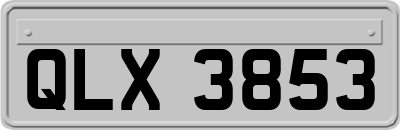 QLX 3853